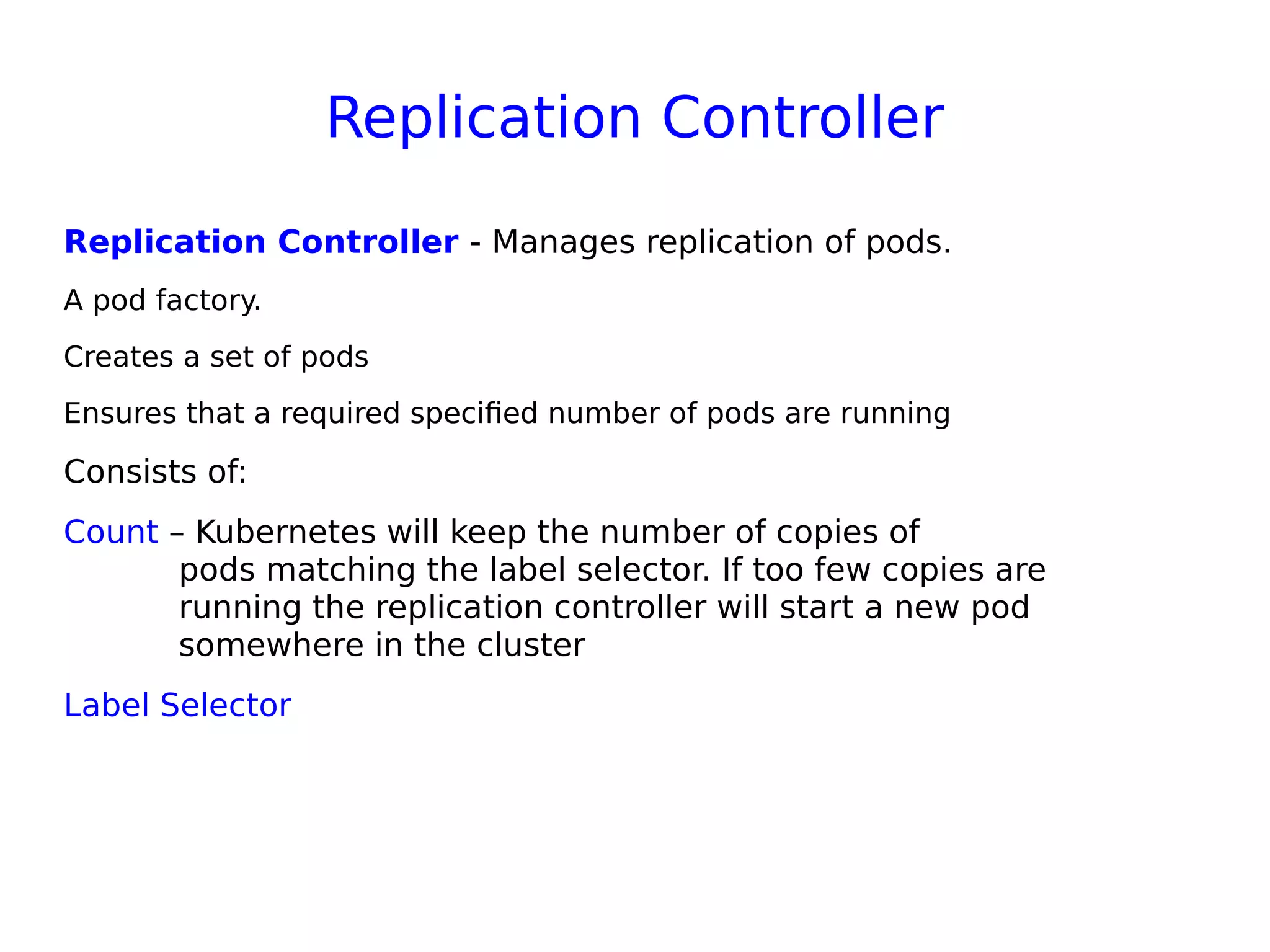 Replication Controller

Replication Controller - Manages replication of pods.

A pod factory.

Creates a set of pods

Ensures that a required specified number of pods are running

Consists of:

Count – Kubernetes will keep the number of copies of pods matching the label selector. If too few copies are running the replication controller will start a new pod somewhere in the cluster

Label Selector